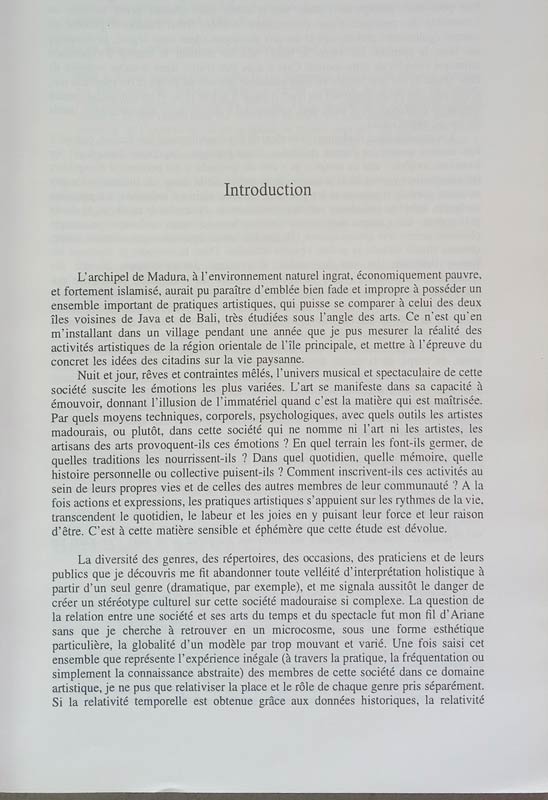 Introduction

L'archipel de Madura, à l'environnement naturel ingrat, économiquement pauvre, et fortement islamisé, aurait pu paraître d'emblée bien fade et impropre à posséder un ensemble important de pratiques artistiques, qui puisse se comparer à celui des deux îles voisines de Java et de Bali, très étudiées sous l'angle des arts. Ce n'est qu'en m'installant dans un village pendant une année que je pus mesurer la réalité des activités artistiques de la région orientale de l'île principale, et mettre à l'épreuve du concret les idées des citadins sur la vie paysanne.

Nuit et jour, rêves et contraintes mêlés, l'univers musical et spectaculaire de cette société suscite les émotions les plus variées. L'art se manifeste dans sa capacité à émouvoir, donnant l'illusion de l'immatériel quand c'est la matière qui est maîtrisée. Par quels moyens techniques, corporels, psychologiques, avec quels outils les artistes madourais, ou plutôt, dans cette société qui ne nomme ni l'art ni les artistes, les artisans des arts provoquent-ils ces émotions ? En quel terrain les font-ils germer, de quelles traditions les nourrissent-ils ? Dans quel quotidien, quelle mémoire, quelle histoire personnelle ou collective puisent-ils ? Comment inscrivent-ils ces activités au sein de leurs propres vies et de celles des autres membres de leur communauté ? A la fois actions et expressions, les pratiques artistiques s'appuient sur les rythmes de la vie, transcendent le quotidien, le labeur et les joies en y puisant leur force et leur raison d'être. C'est à cette matière sensible et éphémère que cette étude est dévolue.

La diversité des genres, des répertoires, des occasions, des praticiens et de leurs publics que je découvris me fit abandonner toute velléité d'interprétation holistique à partir d'un seul genre (dramatique, par exemple), et me signala aussitôt le danger de créer un stéréotype culturel sur cette société madouraise si complexe. La question de la relation entre une société et ses arts du temps et du spectacle fut mon fil d'Ariane sans que je cherche à retrouver en un microcosme, sous une forme esthétique particulière, la globalité d'un modèle par trop mouvant et varié. Une fois saisi cet ensemble que représente l'expérience inégale (à travers la pratique, la fréquentation ou simplement la connaissance abstraite) des membres de cette société dans ce domaine artistique, je ne pus que relativiser la place et le rôle de chaque genre pris séparément. Si la relativité temporelle est obtenue grâce aux données historiques, la relativité